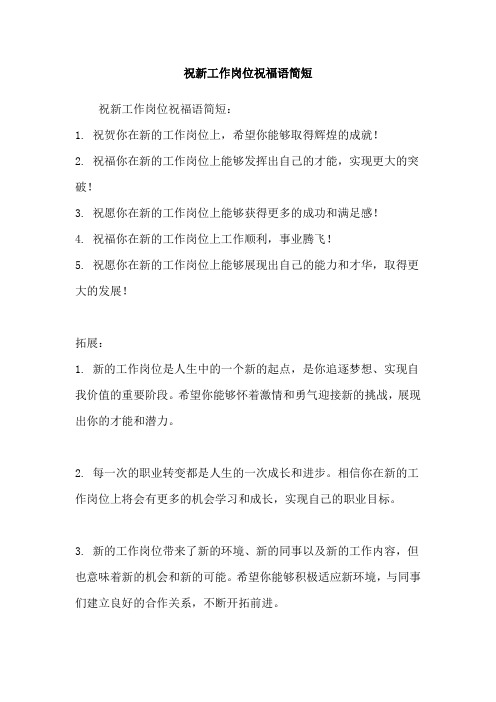 祝新工作岗位祝福语简短

祝新工作岗位祝福语简短：

1. 祝贺你在新的工作岗位上，希望你能够取得辉煌的成就！

2. 祝福你在新的工作岗位上能够发挥出自己的才能，实现更大的突破！

3. 祝愿你在新的工作岗位上能够获得更多的成功和满足感！

4. 祝福你在新的工作岗位上工作顺利，事业腾飞！

5. 祝愿你在新的工作岗位上能够展现出自己的能力和才华，取得更大的发展！

拓展：

1. 新的工作岗位是人生中的一个新的起点，是你追逐梦想、实现自我价值的重要阶段。希望你能够怀着激情和勇气迎接新的挑战，展现出你的才能和潜力。

2. 每一次的职业转变都是人生的一次成长和进步。相信你在新的工作岗位上将会有更多的机会学习和成长，实现自己的职业目标。

3. 新的工作岗位带来了新的环境、新的同事以及新的工作内容，但也意味着新的机会和新的可能。希望你能够积极适应新环境，与同事们建立良好的合作关系，不断开拓前进。